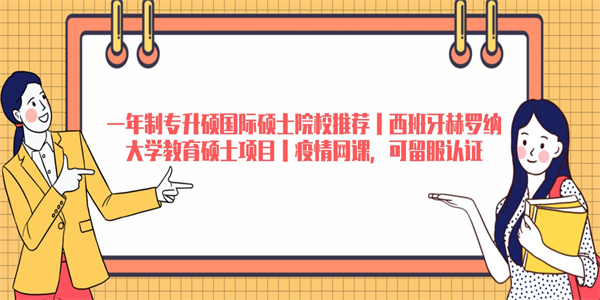 一年制专升硕国际硕士院校推荐丨西班牙赫罗纳大学教育硕士项目丨疫情网课，可留服认证